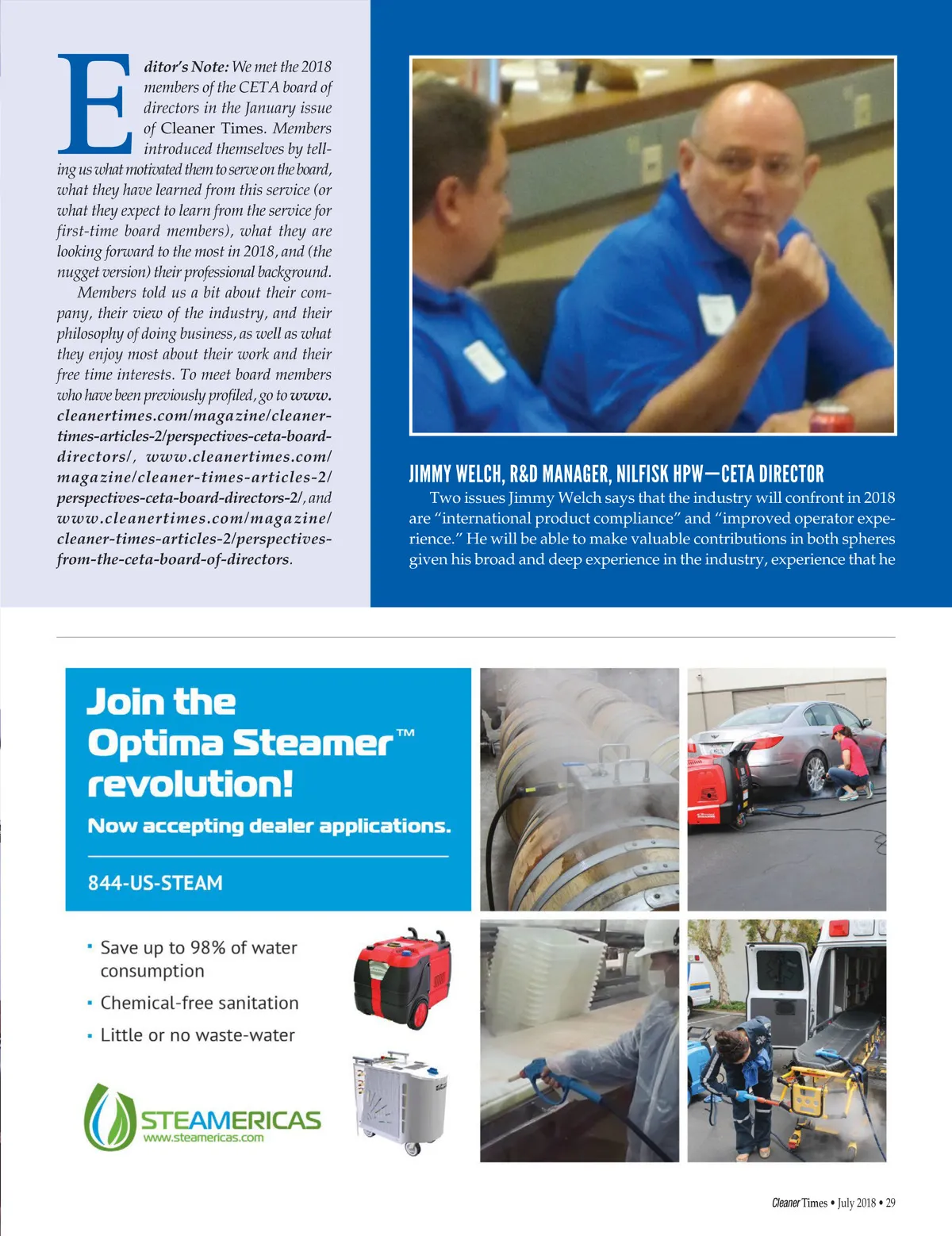 Editor's Note: We met the 2018 members of the CETA board of directors in the January issue of Cleaner Times. Members introduced themselves by telling us what motivated them to serve on the board, what they have learned from this service (or what they expect to learn from the service for first-time board members), what they are looking forward to the most in 2018, and (the nugget version) their professional background.

Members told us a bit about their company, their view of the industry, and their philosophy of doing business, as well as what they enjoy most about their work and their free time interests. To meet board members who have been previously profiled, go to www.cleanertimes.com/magazine/cleaner-times-articles-2/perspectives-ceta-board-directors/, www.cleanertimes.com/magazine/cleaner-times-articles-2/perspectives-ceta-board-directors-2/, and www.cleanertimes.com/magazine/cleaner-times-articles-2/perspectives-from-the-ceta-board-of-directors.

JIMMY WELCH, R&D MANAGER, NILFISK HPW—CETA DIRECTOR

Two issues Jimmy Welch says that the industry will confront in 2018 are "international product compliance" and "improved operator experience." He will be able to make valuable contributions in both spheres given his broad and deep experience in the industry, experience that he

Join the Optima Steamer™ revolution!

Now accepting dealer applications.

844-US-STEAM

▪ Save up to 98% of water consumption
▪ Chemical-free sanitation
▪ Little or no waste-water

STEAMERICAS
www.steamericas.com

Cleaner Times • July 2018 • 29